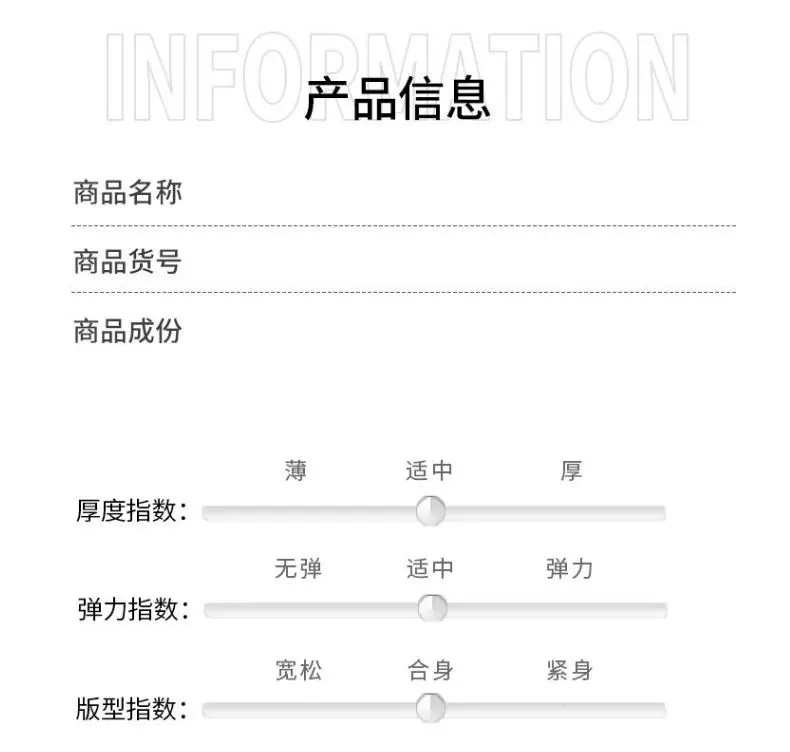 INFORMATION
产品信息

商品名称

商品货号

商品成份

薄 适中 厚

厚度指数:

无弹 适中 弹力

弹力指数:

宽松 合身 紧身

版型指数: